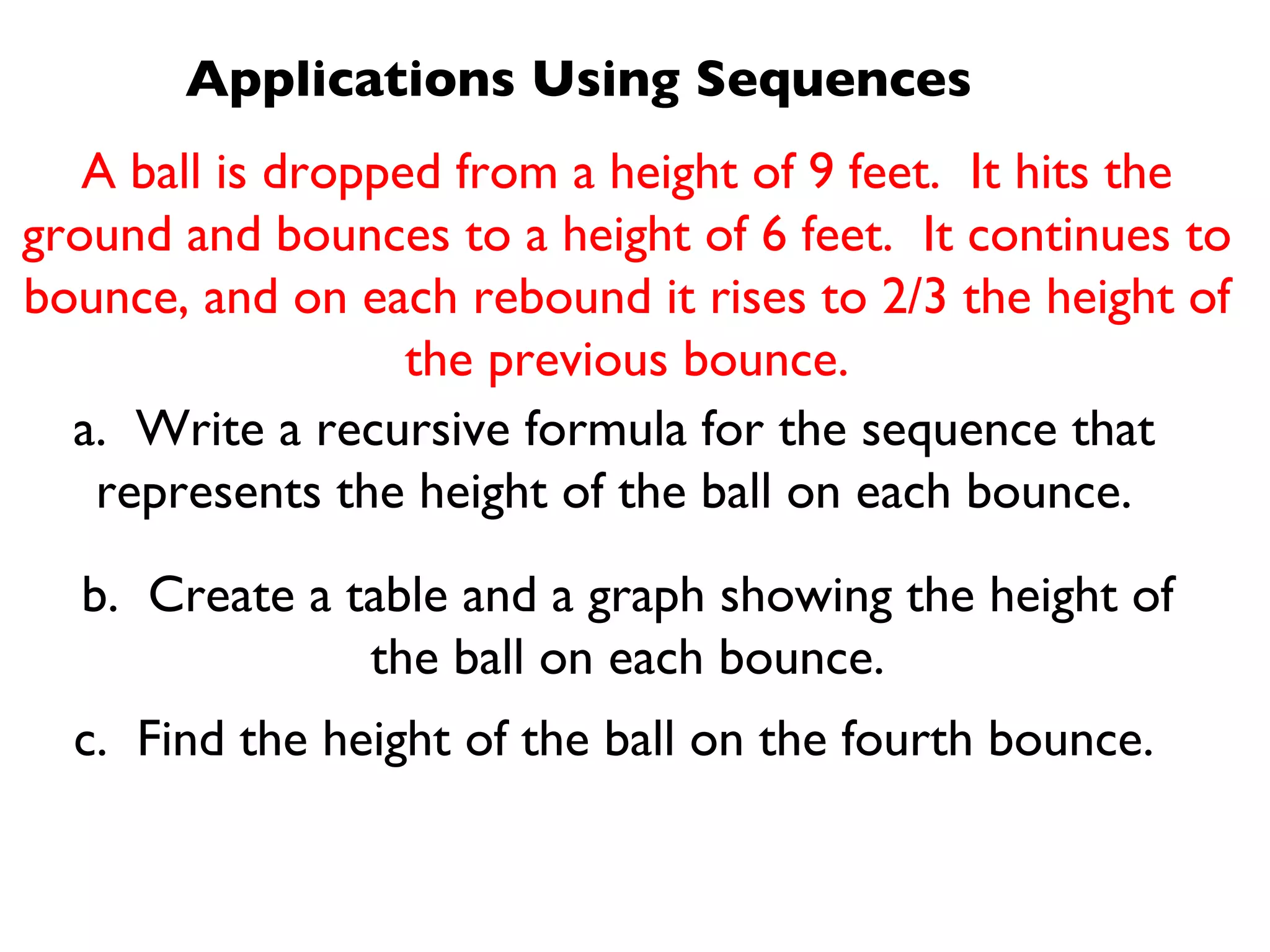 Applications Using Sequences

A ball is dropped from a height of 9 feet. It hits the ground and bounces to a height of 6 feet. It continues to bounce, and on each rebound it rises to 2/3 the height of the previous bounce.

a. Write a recursive formula for the sequence that represents the height of the ball on each bounce.

b. Create a table and a graph showing the height of the ball on each bounce.

c. Find the height of the ball on the fourth bounce.